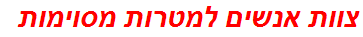 צוות אנשים למטרות מסוימות